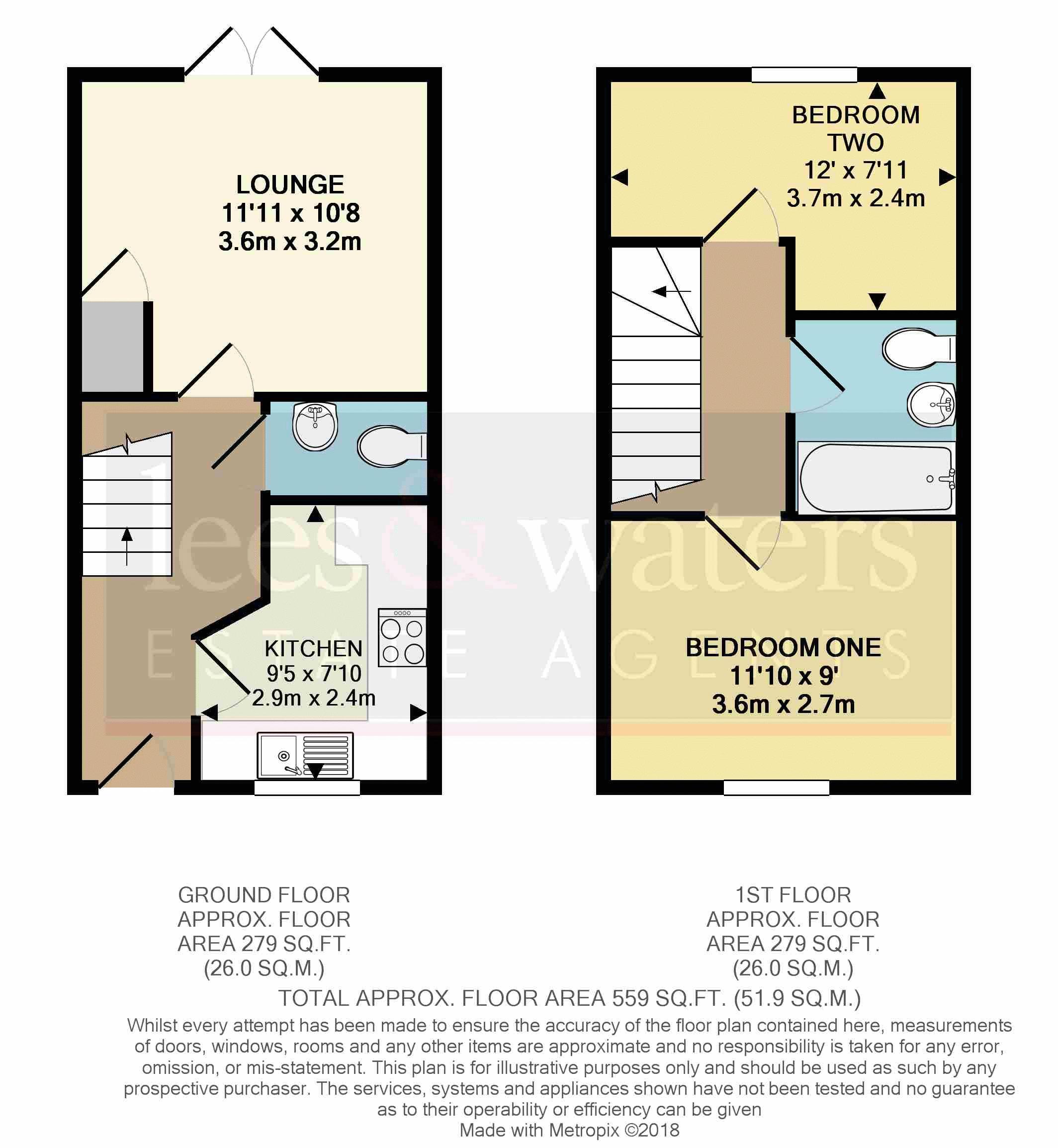 LOUNGE
11'11 x 10'8
3.6m x 3.2m

KITCHEN
9'5 x 7'10
2.9m x 2.4m

BEDROOM TWO
12' x 7'11
3.7m x 2.4m

BEDROOM ONE
11'10 x 9'
3.6m x 2.7m

lees & waters
ESTATE AGENTS

GROUND FLOOR
APPROX. FLOOR
AREA 279 SQ.FT.
(26.0 SQ.M.)

1ST FLOOR
APPROX. FLOOR
AREA 279 SQ.FT.
(26.0 SQ.M.)

TOTAL APPROX. FLOOR AREA 559 SQ.FT. (51.9 SQ.M.)

Whilst every attempt has been made to ensure the accuracy of the floor plan contained here, measurements of doors, windows, rooms and any other items are approximate and no responsibility is taken for any error, omission, or mis-statement. This plan is for illustrative purposes only and should be used as such by any prospective purchaser. The services, systems and appliances shown have not been tested and no guarantee as to their operability or efficiency can be given
Made with Metropix ©2018